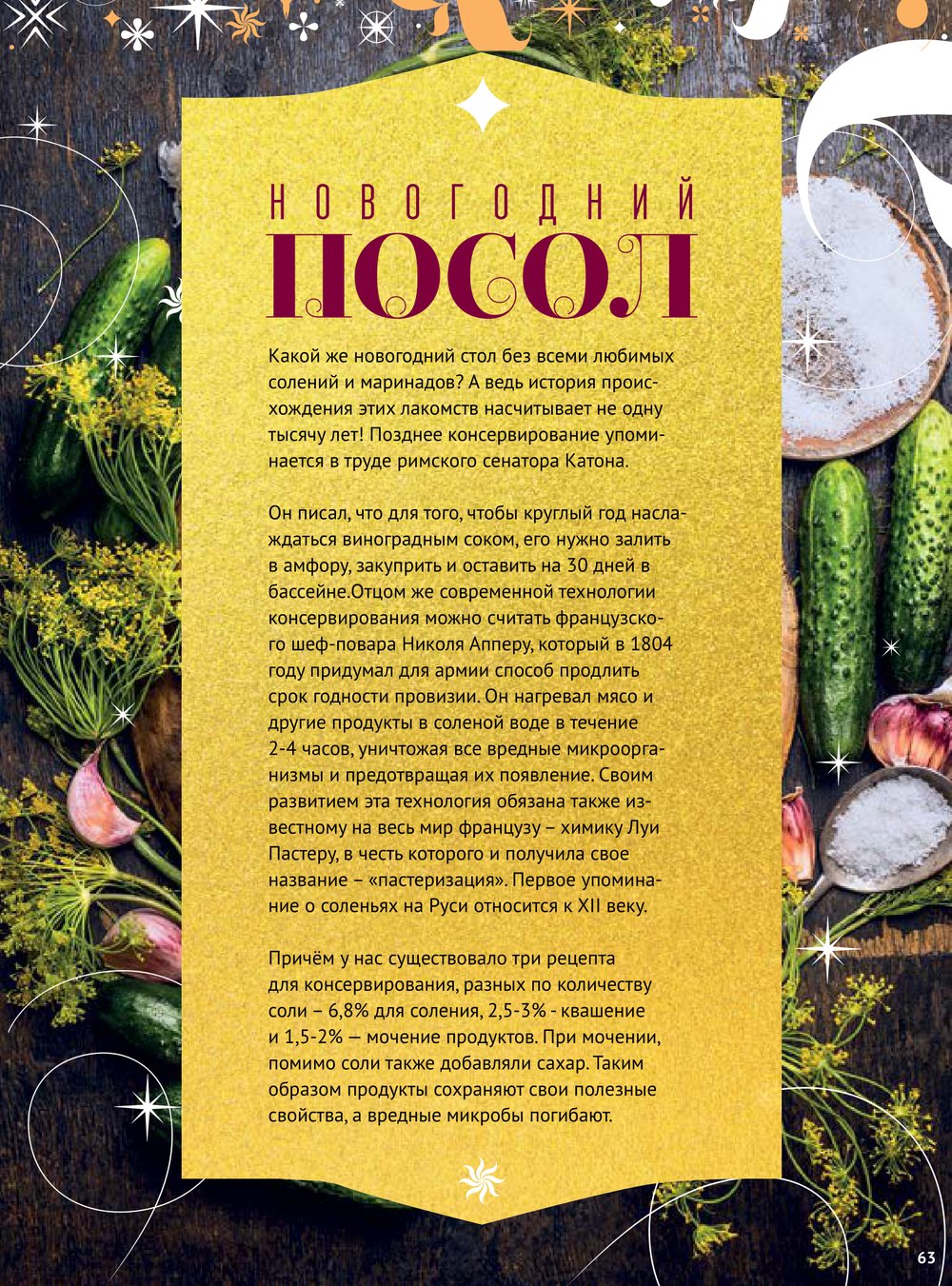 НОВОГОДНИЙ
ПОСОЛ

Какой же новогодний стол без всеми любимых солений и маринадов? А ведь история происхождения этих лакомств насчитывает не одну тысячу лет! Позднее консервирование упоминается в труде римского сенатора Катона.

Он писал, что для того, чтобы круглый год наслаждаться виноградным соком, его нужно залить в амфору, закуприть и оставить на 30 дней в бассейне.Отцом же современной технологии консервирования можно считать французского шеф-повара Николя Апперу, который в 1804 году придумал для армии способ продлить срок годности провизии. Он нагревал мясо и другие продукты в соленой воде в течение 2-4 часов, уничтожая все вредные микроорганизмы и предотвращая их появление. Своим развитием эта технология обязана также известному на весь мир французу – химику Луи Пастеру, в честь которого и получила свое название – «пастеризация». Первое упоминание о соленьях на Руси относится к XII веку.

Причём у нас существовало три рецепта для консервирования, разных по количеству соли – 6,8% для соления, 2,5-3% - квашение и 1,5-2% — мочение продуктов. При мочении, помимо соли также добавляли сахар. Таким образом продукты сохраняют свои полезные свойства, а вредные микробы погибают.

63